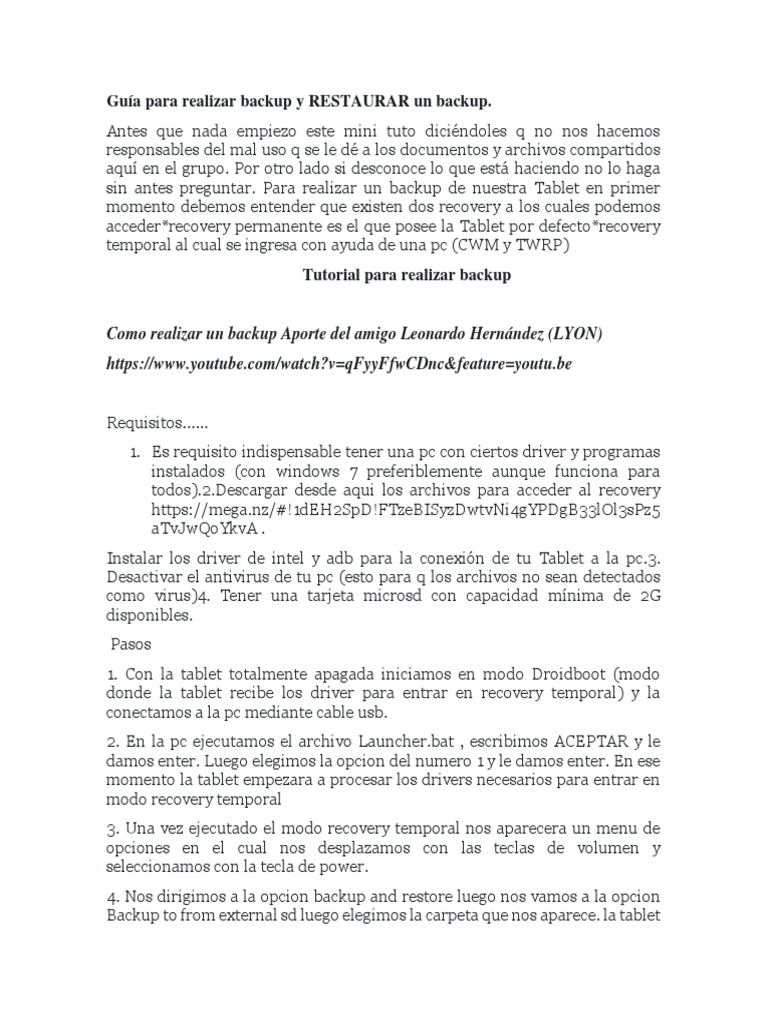 Guía para realizar backup y RESTAURAR un backup.

Antes que nada empiezo este mini tuto diciéndoles q no nos hacemos responsables del mal uso q se le dé a los documentos y archivos compartidos aquí en el grupo. Por otro lado si desconoce lo que está haciendo no lo haga sin antes preguntar. Para realizar un backup de nuestra Tablet en primer momento debemos entender que existen dos recovery a los cuales podemos acceder*recovery permanente es el que posee la Tablet por defecto*recovery temporal al cual se ingresa con ayuda de una pc (CWM y TWRP)

Tutorial para realizar backup

Como realizar un backup Aporte del amigo Leonardo Hernández (LYON)

https://www.youtube.com/watch?v=qFyyFfwCDnc&feature=youtu.be

Requisitos......

1. Es requisito indispensable tener una pc con ciertos driver y programas instalados (con windows 7 preferiblemente aunque funciona para todos).2.Descargar desde aqui los archivos para acceder al recovery https://mega.nz/#!1dEH2SpD!FTzeBISyzDwtvNi4gYPDgB33lOl3sPz5aTvJwQoYkvA .

Instalar los driver de intel y adb para la conexión de tu Tablet a la pc.3. Desactivar el antivirus de tu pc (esto para q los archivos no sean detectados como virus)4. Tener una tarjeta microsd con capacidad mínima de 2G disponibles.

Pasos

1. Con la tablet totalmente apagada iniciamos en modo Droidboot (modo donde la tablet recibe los driver para entrar en recovery temporal) y la conectamos a la pc mediante cable usb.

2. En la pc ejecutamos el archivo Launcher.bat , escribimos ACEPTAR y le damos enter. Luego elegimos la opcion del numero 1 y le damos enter. En ese momento la tablet empezara a procesar los drivers necesarios para entrar en modo recovery temporal

3. Una vez ejecutado el modo recovery temporal nos aparecera un menu de opciones en el cual nos desplazamos con las teclas de volumen y seleccionamos con la tecla de power.

4. Nos dirigimos a la opcion backup and restore luego nos vamos a la opcion Backup to from external sd luego elegimos la carpeta que nos aparece. la tablet